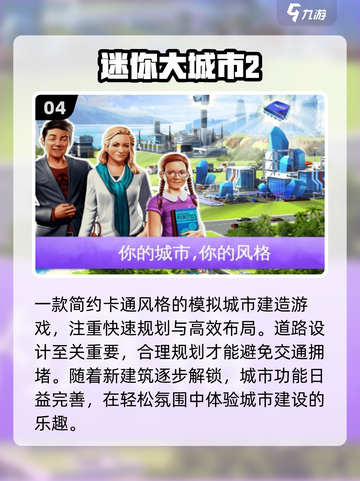 九游

迷你大城市2

04

ROBOTICS

你的城市,你的风格

一款简约卡通风格的模拟城市建造游戏，注重快速规划与高效布局。道路设计至关重要，合理规划才能避免交通拥堵。随着新建筑逐步解锁，城市功能日益完善，在轻松氛围中体验城市建设的乐趣。